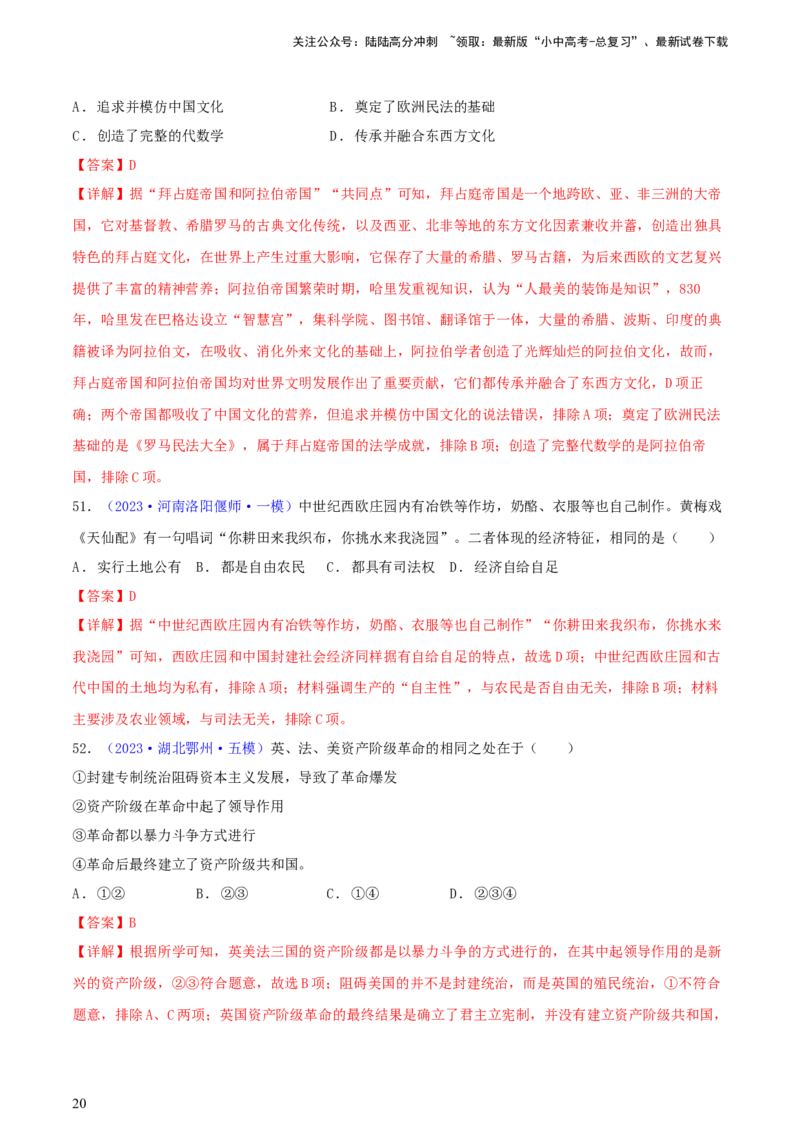 关注公众号：陆陆高分冲刺 ~领取：最新版“小中高考-总复习”、最新试卷下载

A．追求并模仿中国文化　　B．奠定了欧洲民法的基础
C．创造了完整的代数学　　D．传承并融合东西方文化

【答案】D

【详解】据“拜占庭帝国和阿拉伯帝国”“共同点”可知，拜占庭帝国是一个地跨欧、亚、非三洲的大帝国，它对基督教、希腊罗马的古典文化传统，以及西亚、北非等地的东方文化因素兼收并蓄，创造出独具特色的拜占庭文化，在世界上产生过重大影响，它保存了大量的希腊、罗马古籍，为后来西欧的文艺复兴提供了丰富的精神营养；阿拉伯帝国繁荣时期，哈里发重视知识，认为“人最美的装饰是知识”，830年，哈里发在巴格达设立“智慧宫”，集科学院、图书馆、翻译馆于一体，大量的希腊、波斯、印度的典籍被译为阿拉伯文，在吸收、消化外来文化的基础上，阿拉伯学者创造了光辉灿烂的阿拉伯文化，故而，拜占庭帝国和阿拉伯帝国均对世界文明发展作出了重要贡献，它们都传承并融合了东西方文化，D项正确；两个帝国都吸收了中国文化的营养，但追求并模仿中国文化的说法错误，排除A项；奠定了欧洲民法基础的是《罗马民法大全》，属于拜占庭帝国的法学成就，排除B项；创造了完整代数学的是阿拉伯帝国，排除C项。

51．（2023·河南洛阳偃师·一模）中世纪西欧庄园内有冶铁等作坊，奶酪、衣服等也自己制作。黄梅戏《天仙配》有一句唱词“你耕田来我织布，你挑水来我浇园”。二者体现的经济特征，相同的是（　　）

A．实行土地公有　B．都是自由农民　C．都具有司法权　D．经济自给自足

【答案】D

【详解】据“中世纪西欧庄园内有冶铁等作坊，奶酪、衣服等也自己制作”“你耕田来我织布，你挑水来我浇园”可知，西欧庄园和中国封建社会经济同样据有自给自足的特点，故选D项；中世纪西欧庄园和古代中国的土地均为私有，排除A项；材料强调生产的“自主性”，与农民是否自由无关，排除B项；材料主要涉及农业领域，与司法无关，排除C项。

52．（2023·湖北鄂州·五模）英、法、美资产阶级革命的相同之处在于（　　）

①封建专制统治阻碍资本主义发展，导致了革命爆发
②资产阶级在革命中起了领导作用
③革命都以暴力斗争方式进行
④革命后最终建立了资产阶级共和国。

A．①②　　B．②③　　C．①④　　D．②③④

【答案】B

【详解】根据所学可知，英美法三国的资产阶级都是以暴力斗争的方式进行的，在其中起领导作用的是新兴的资产阶级，②③符合题意，故选B项；阻碍美国的并不是封建统治，而是英国的殖民统治，①不符合题意，排除A、C两项；英国资产阶级革命的最终结果是确立了君主立宪制，并没有建立资产阶级共和国，

20